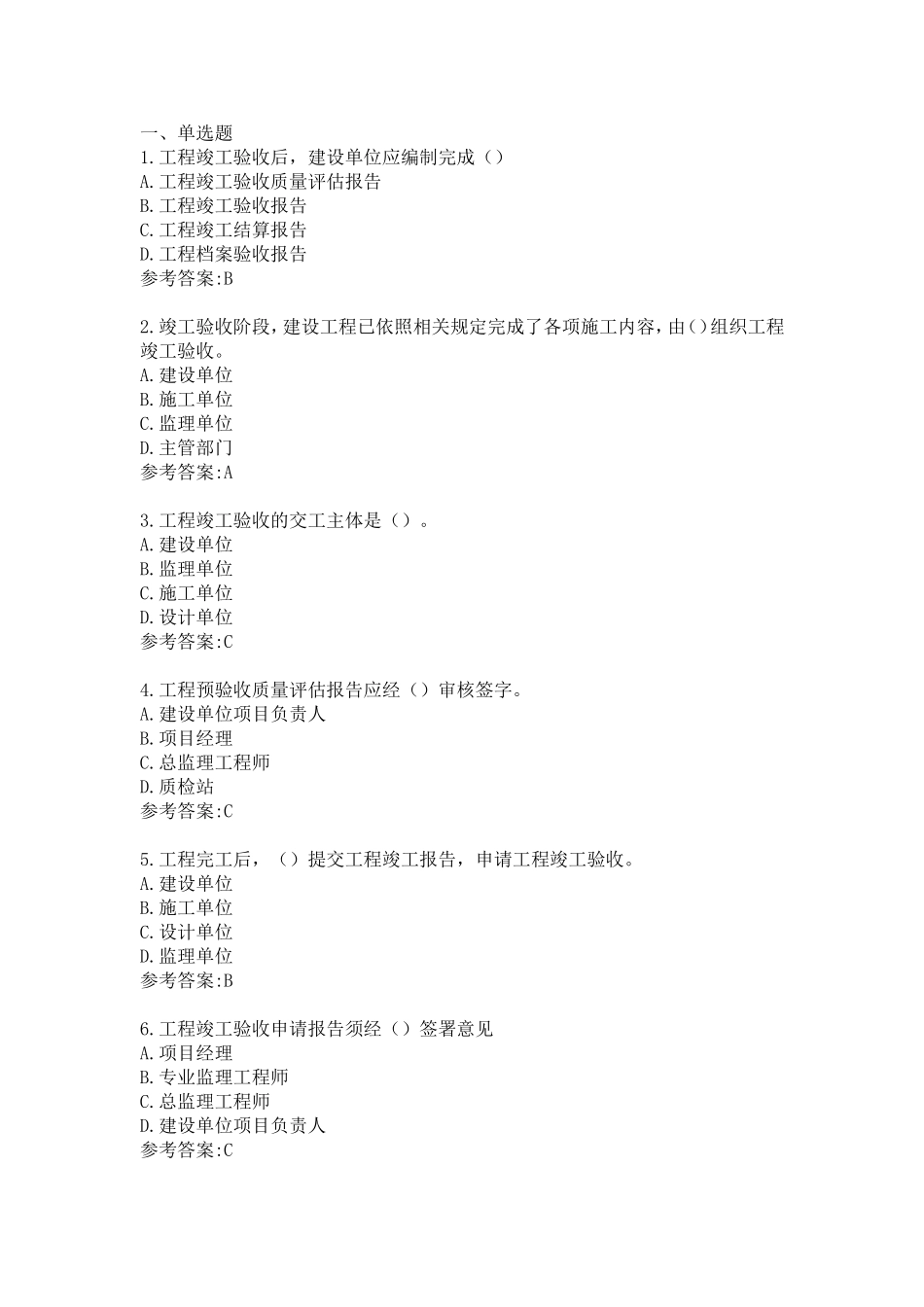 一、单选题
1.工程竣工验收后，建设单位应编制完成（）
A.工程竣工验收质量评估报告
B.工程竣工验收报告
C.工程竣工结算报告
D.工程档案验收报告
参考答案:B

2.竣工验收阶段，建设工程已依照相关规定完成了各项施工内容，由()组织工程竣工验收。
A.建设单位
B.施工单位
C.监理单位
D.主管部门
参考答案:A

3.工程竣工验收的交工主体是（）。
A.建设单位
B.监理单位
C.施工单位
D.设计单位
参考答案:C

4.工程预验收质量评估报告应经（）审核签字。
A.建设单位项目负责人
B.项目经理
C.总监理工程师
D.质检站
参考答案:C

5.工程完工后，（）提交工程竣工报告，申请工程竣工验收。
A.建设单位
B.施工单位
C.设计单位
D.监理单位
参考答案:B

6.工程竣工验收申请报告须经（）签署意见
A.项目经理
B.专业监理工程师
C.总监理工程师
D.建设单位项目负责人
参考答案:C